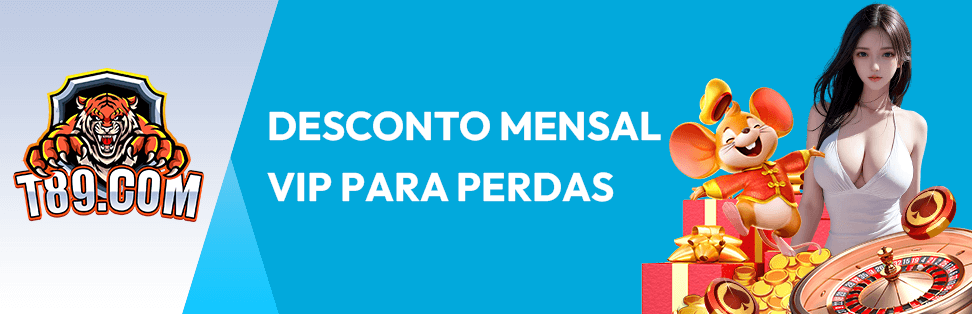 T89.COM

DESCONTO MENSAL VIP PARA PERDAS